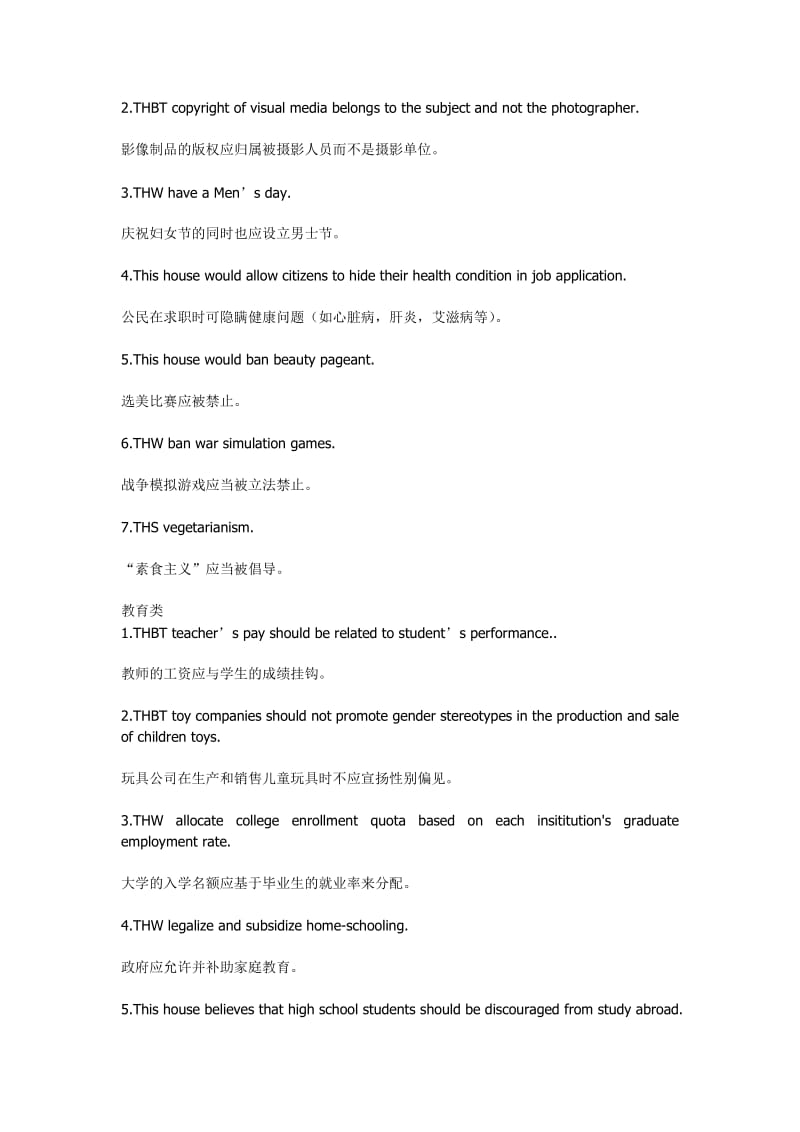 2.THBT copyright of visual media belongs to the subject and not the photographer.

影像制品的版权应归属被摄影人员而不是摄影单位。

3.THW have a Men’s day.

庆祝妇女节的同时也应设立男士节。

4.This house would allow citizens to hide their health condition in job application.

公民在求职时可隐瞒健康问题（如心脏病，肝炎，艾滋病等）。

5.This house would ban beauty pageant.

选美比赛应被禁止。

6.THW ban war simulation games.

战争模拟游戏应当被立法禁止。

7.THS vegetarianism.

“素食主义”应当被倡导。

教育类
1.THBT teacher’s pay should be related to student’s performance..

教师的工资应与学生的成绩挂钩。

2.THBT toy companies should not promote gender stereotypes in the production and sale of children toys.

玩具公司在生产和销售儿童玩具时不应宣扬性别偏见。

3.THW allocate college enrollment quota based on each insititution's graduate employment rate.

大学的入学名额应基于毕业生的就业率来分配。

4.THW legalize and subsidize home-schooling.

政府应允许并补助家庭教育。

5.This house believes that high school students should be discouraged from study abroad.